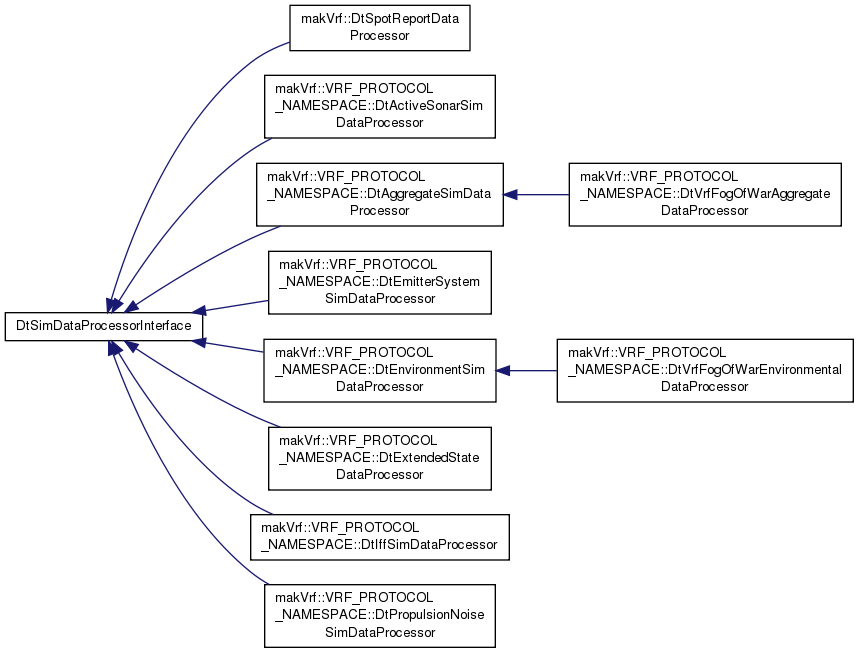 DtSimDataProcessorInterface

makVrf::DtSpotReportData Processor

makVrf::VRF_PROTOCOL _NAMESPACE::DtActiveSonarSim DataProcessor

makVrf::VRF_PROTOCOL _NAMESPACE::DtAggregateSimData Processor

makVrf::VRF_PROTOCOL _NAMESPACE::DtVrfFogOfWarAggregate DataProcessor

makVrf::VRF_PROTOCOL _NAMESPACE::DtEmitterSystem SimDataProcessor

makVrf::VRF_PROTOCOL _NAMESPACE::DtEnvironmentSim DataProcessor

makVrf::VRF_PROTOCOL _NAMESPACE::DtVrfFogOfWarEnvironmental DataProcessor

makVrf::VRF_PROTOCOL _NAMESPACE::DtExtendedState DataProcessor

makVrf::VRF_PROTOCOL _NAMESPACE::DtIffSimDataProcessor

makVrf::VRF_PROTOCOL _NAMESPACE::DtPropulsionNoise SimDataProcessor